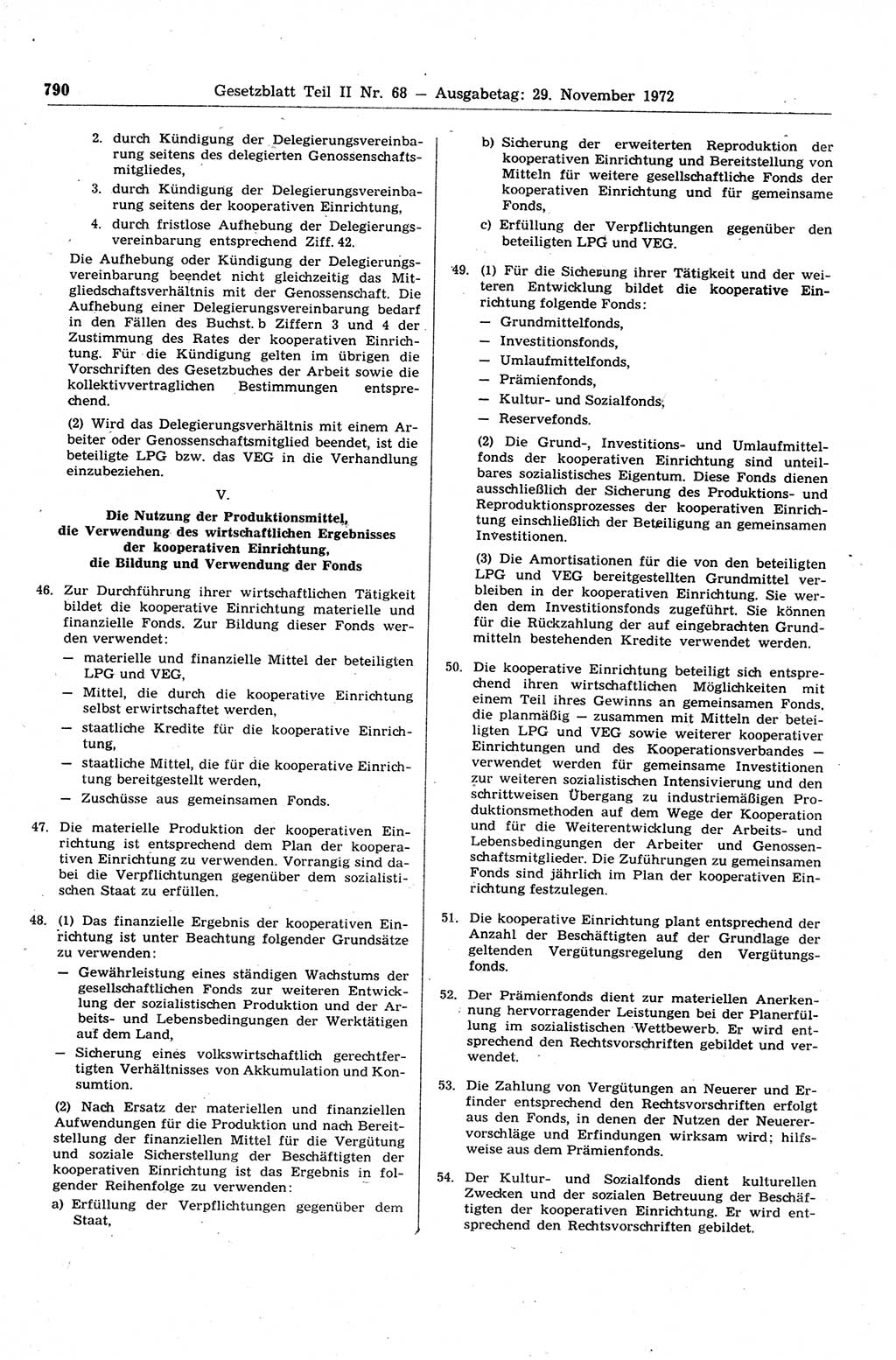 790 Gesetzblatt Teil II Nr. 68 — Ausgabetag: 29. November 1972

2. durch Kündigung der Delegierungsvereinbarung seitens des delegierten Genossenschaftsmitgliedes,

3. durch Kündigung der Delegierungsvereinbarung seitens der kooperativen Einrichtung,

4. durch fristlose Aufhebung der Delegierungsvereinbarung entsprechend Ziff. 42.

Die Aufhebung oder Kündigung der Delegierungsvereinbarung beendet nicht gleichzeitig das Mitgliedschaftsverhältnis mit der Genossenschaft. Die Aufhebung einer Delegierungsvereinbarung bedarf in den Fällen des Buchst. b Ziffern 3 und 4 der Zustimmung des Rates der kooperativen Einrichtung. Für die Kündigung gelten im übrigen die Vorschriften des Gesetzbuches der Arbeit sowie die kollektivvertraglichen Bestimmungen entsprechend.

(2) Wird das Delegierungsverhältnis mit einem Arbeiter oder Genossenschaftsmitglied beendet, ist die beteiligte LPG bzw. das VEG in die Verhandlung einzubeziehen.

V.

Die Nutzung der Produktionsmittel, die Verwendung des wirtschaftlichen Ergebnisses der kooperativen Einrichtung, die Bildung und Verwendung der Fonds

46. Zur Durchführung ihrer wirtschaftlichen Tätigkeit bildet die kooperative Einrichtung materielle und finanzielle Fonds. Zur Bildung dieser Fonds werden verwendet:

— materielle und finanzielle Mittel der beteiligten LPG und VEG,

— Mittel, die durch die kooperative Einrichtung selbst erwirtschaftet werden,

— staatliche Kredite für die kooperative Einrichtung,

— staatliche Mittel, die für die kooperative Einrichtung bereitgestellt werden,

— Zuschüsse aus gemeinsamen Fonds.

47. Die materielle Produktion der kooperativen Einrichtung ist entsprechend dem Plan der kooperativen Einrichtung zu verwenden. Vorrangig sind dabei die Verpflichtungen gegenüber dem sozialistischen Staat zu erfüllen.

48. (1) Das finanzielle Ergebnis der kooperativen Einrichtung ist unter Beachtung folgender Grundsätze zu verwenden:

— Gewährleistung eines ständigen Wachstums der gesellschaftlichen Fonds zur weiteren Entwicklung der sozialistischen Produktion und der Arbeits- und Lebensbedingungen der Werktätigen auf dem Land,

— Sicherung eines volkswirtschaftlich gerechtfertigten Verhältnisses von Akkumulation und Konsumtion.

(2) Nach Ersatz der materiellen und finanziellen Aufwendungen für die Produktion und nach Bereitstellung der finanziellen Mittel für die Vergütung und soziale Sicherstellung der Beschäftigten der kooperativen Einrichtung ist das Ergebnis in folgender Reihenfolge zu verwenden:

a) Erfüllung der Verpflichtungen gegenüber dem Staat,

b) Sicherung der erweiterten Reproduktion der kooperativen Einrichtung und Bereitstellung von Mitteln für weitere gesellschaftliche Fonds der kooperativen Einrichtung und für gemeinsame Fonds,

c) Erfüllung der Verpflichtungen gegenüber den beteiligten LPG und VEG.

49. (1) Für die Sicherung ihrer Tätigkeit und der weiteren Entwicklung bildet die kooperative Einrichtung folgende Fonds:

— Grundmittelfonds,

— Investitionsfonds,

— Umlaufmittelfonds,

— Prämienfonds,

— Kultur- und Sozialfonds,

— Reservefonds.

(2) Die Grund-, Investitions- und Umlaufmittelfonds der kooperativen Einrichtung sind unteilbares sozialistisches Eigentum. Diese Fonds dienen ausschließlich der Sicherung des Produktions- und Reproduktionsprozesses der kooperativen Einrichtung einschließlich der Beteiligung an gemeinsamen Investitionen.

(3) Die Amortisationen für die von den beteiligten LPG und VEG bereitgestellten Grundmittel verbleiben in der kooperativen Einrichtung. Sie werden dem Investitionsfonds zugeführt. Sie können für die Rückzahlung der auf eingebrachten Grundmitteln bestehenden Kredite verwendet werden.

50. Die kooperative Einrichtung beteiligt sich entsprechend ihren wirtschaftlichen Möglichkeiten mit einem Teil ihres Gewinns an gemeinsamen Fonds, die planmäßig — zusammen mit Mitteln der beteiligten LPG und VEG sowie weiterer kooperativer Einrichtungen und des Kooperationsverbandes — verwendet werden für gemeinsame Investitionen zur weiteren sozialistischen Intensivierung und den schrittweisen Übergang zu industriemäßigen Produktionsmethoden auf dem Wege der Kooperation und für die Weiterentwicklung der Arbeits- und Lebensbedingungen der Arbeiter und Genossenschaftsmitglieder. Die Zuführungen zu gemeinsamen Fonds sind jährlich im Plan der kooperativen Einrichtung festzulegen.

51. Die kooperative Einrichtung plant entsprechend der Anzahl der Beschäftigten auf der Grundlage der geltenden Vergütungsregelung den Vergütungsfonds.

52. Der Prämienfonds dient zur materiellen Anerkennung hervorragender Leistungen bei der Planerfüllung im sozialistischen Wettbewerb. Er wird entsprechend den Rechtsvorschriften gebildet und verwendet.

53. Die Zahlung von Vergütungen an Neuerer und Erfinder entsprechend den Rechtsvorschriften erfolgt aus den Fonds, in denen der Nutzen der Neuerervorschläge und Erfindungen wirksam wird; hilfsweise aus dem Prämienfonds.

54. Der Kultur- und Sozialfonds dient kulturellen Zwecken und der sozialen Betreuung der Beschäftigten der kooperativen Einrichtung. Er wird entsprechend den Rechtsvorschriften gebildet.